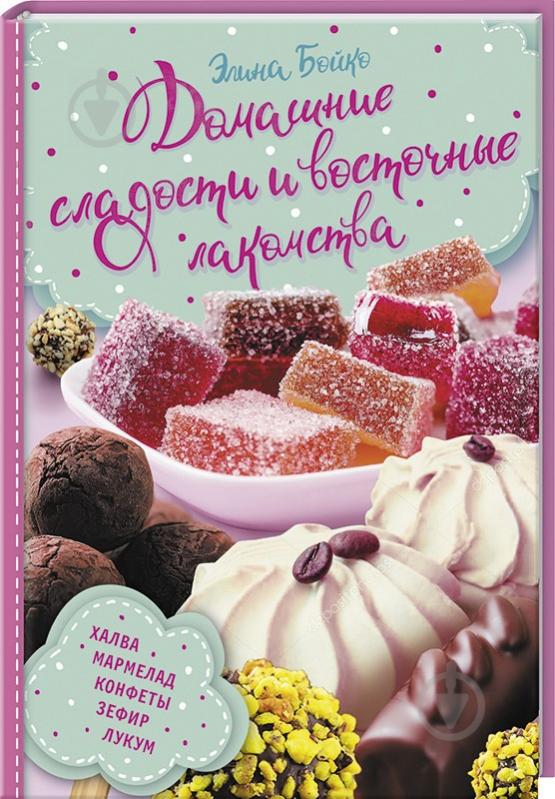 Элина Бойко

Домашние сладости и восточные лакомства

ХАЛВА
МАРМЕЛАД
КОНФЕТЫ
ЗЕФИР
ЛУКУМ